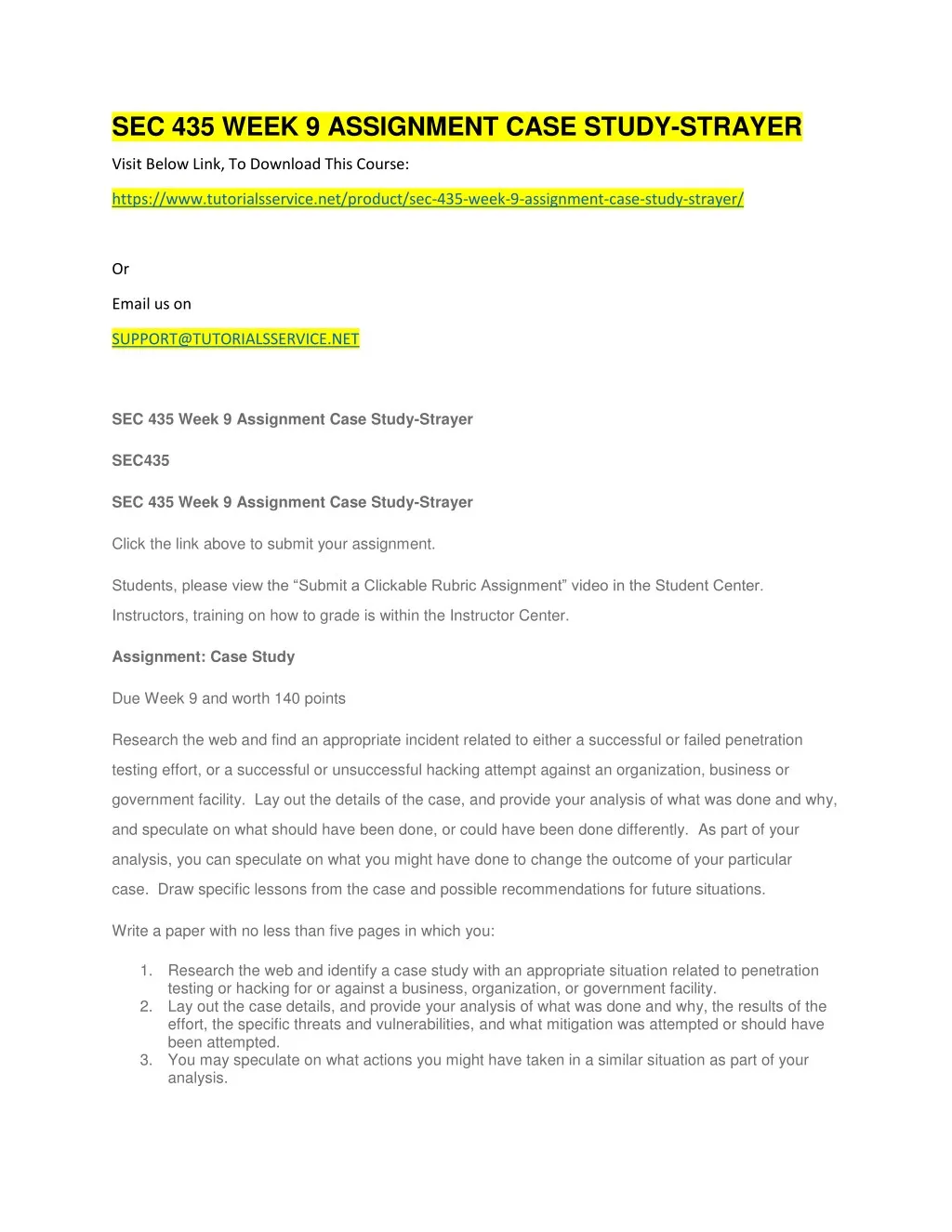 SEC 435 WEEK 9 ASSIGNMENT CASE STUDY-STRAYER

Visit Below Link, To Download This Course:

https://www.tutorialsservice.net/product/sec-435-week-9-assignment-case-study-strayer/

Or

Email us on

SUPPORT@TUTORIALSSERVICE.NET

SEC 435 Week 9 Assignment Case Study-Strayer

SEC435

SEC 435 Week 9 Assignment Case Study-Strayer

Click the link above to submit your assignment.

Students, please view the “Submit a Clickable Rubric Assignment” video in the Student Center. Instructors, training on how to grade is within the Instructor Center.

Assignment: Case Study

Due Week 9 and worth 140 points

Research the web and find an appropriate incident related to either a successful or failed penetration testing effort, or a successful or unsuccessful hacking attempt against an organization, business or government facility. Lay out the details of the case, and provide your analysis of what was done and why, and speculate on what should have been done, or could have been done differently. As part of your analysis, you can speculate on what you might have done to change the outcome of your particular case. Draw specific lessons from the case and possible recommendations for future situations.

Write a paper with no less than five pages in which you:

1. Research the web and identify a case study with an appropriate situation related to penetration testing or hacking for or against a business, organization, or government facility.
2. Lay out the case details, and provide your analysis of what was done and why, the results of the effort, the specific threats and vulnerabilities, and what mitigation was attempted or should have been attempted.
3. You may speculate on what actions you might have taken in a similar situation as part of your analysis.